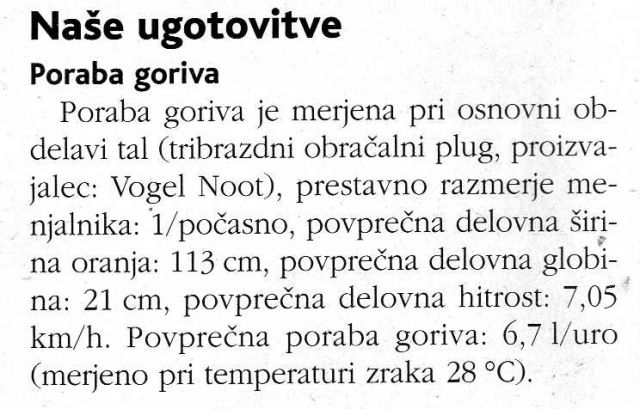 Naše ugotovitve

Poraba goriva

Poraba goriva je merjena pri osnovni obdelavi tal (tribrazdni obračalni plug, proizvajalec: Vogel Noot), prestavno razmerje menjalnika: 1/počasno, povprečna delovna širina oranja: 113 cm, povprečna delovna globina: 21 cm, povprečna delovna hitrost: 7,05 km/h. Povprečna poraba goriva: 6,7 l/uro (merjeno pri temperaturi zraka 28 °C).